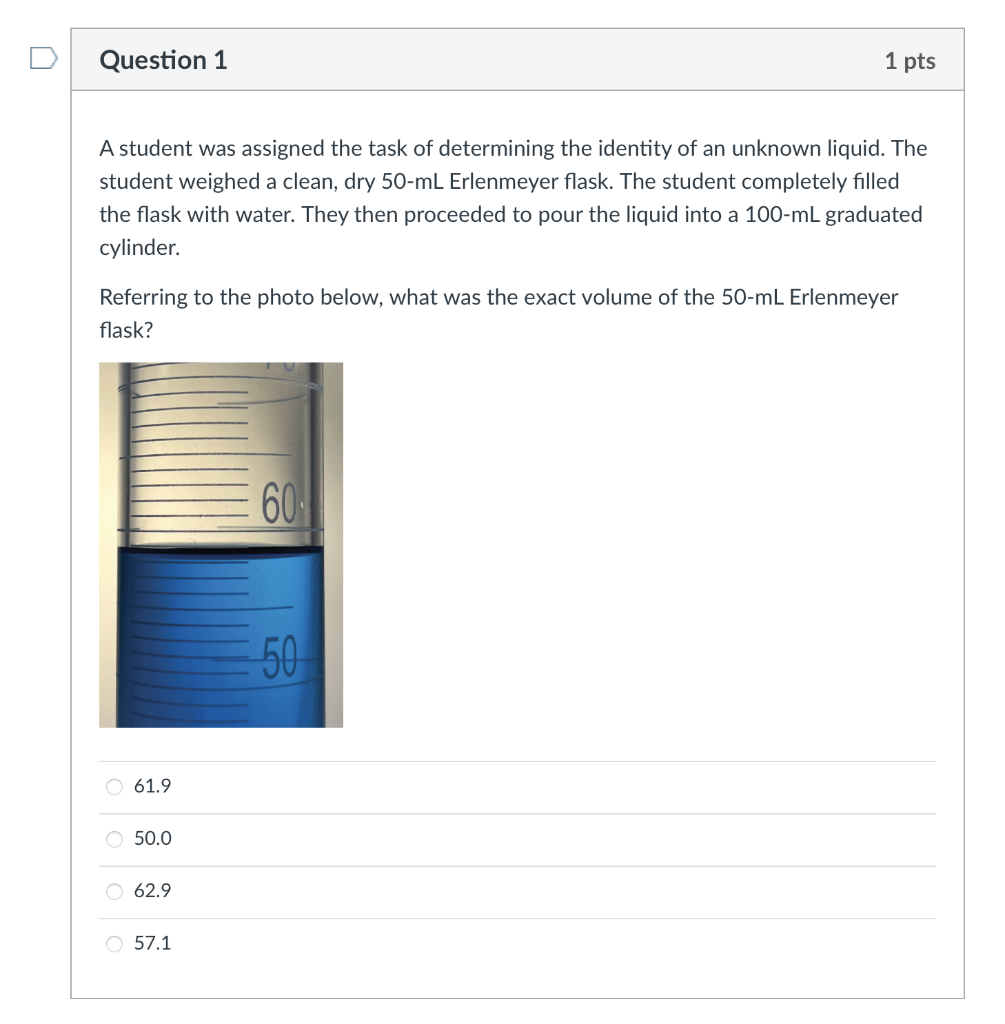 Question 1

1 pts

A student was assigned the task of determining the identity of an unknown liquid. The student weighed a clean, dry 50-mL Erlenmeyer flask. The student completely filled the flask with water. They then proceeded to pour the liquid into a 100-mL graduated cylinder.

Referring to the photo below, what was the exact volume of the 50-mL Erlenmeyer flask?

60

50

61.9

50.0

62.9

57.1